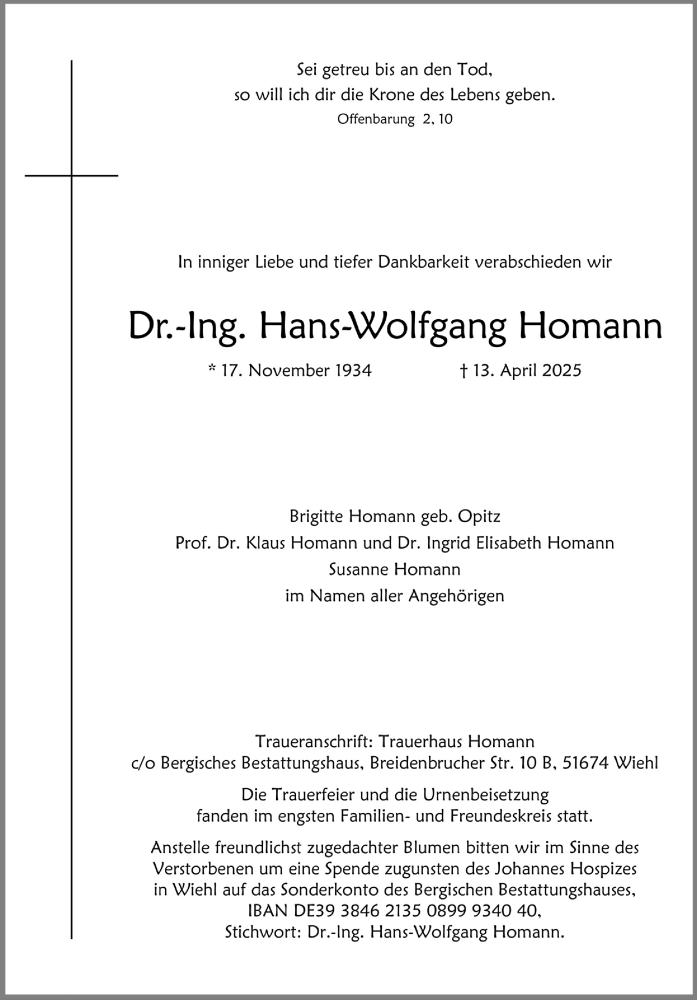 Sei getreu bis an den Tod,
so will ich dir die Krone des Lebens geben.
Offenbarung 2, 10

In inniger Liebe und tiefer Dankbarkeit verabschieden wir

Dr.-Ing. Hans-Wolfgang Homann

* 17. November 1934 † 13. April 2025

Brigitte Homann geb. Opitz
Prof. Dr. Klaus Homann und Dr. Ingrid Elisabeth Homann
Susanne Homann
im Namen aller Angehörigen

Traueranschrift: Trauerhaus Homann
c/o Bergisches Bestattungshaus, Breidenbrucher Str. 10 B, 51674 Wiehl

Die Trauerfeier und die Urnenbeisetzung
fanden im engsten Familien- und Freundeskreis statt.

Anstelle freundlichst zugedachter Blumen bitten wir im Sinne des Verstorbenen um eine Spende zugunsten des Johannes Hospizes in Wiehl auf das Sonderkonto des Bergischen Bestattungshauses, IBAN DE39 3846 2135 0899 9340 40, Stichwort: Dr.-Ing. Hans-Wolfgang Homann.